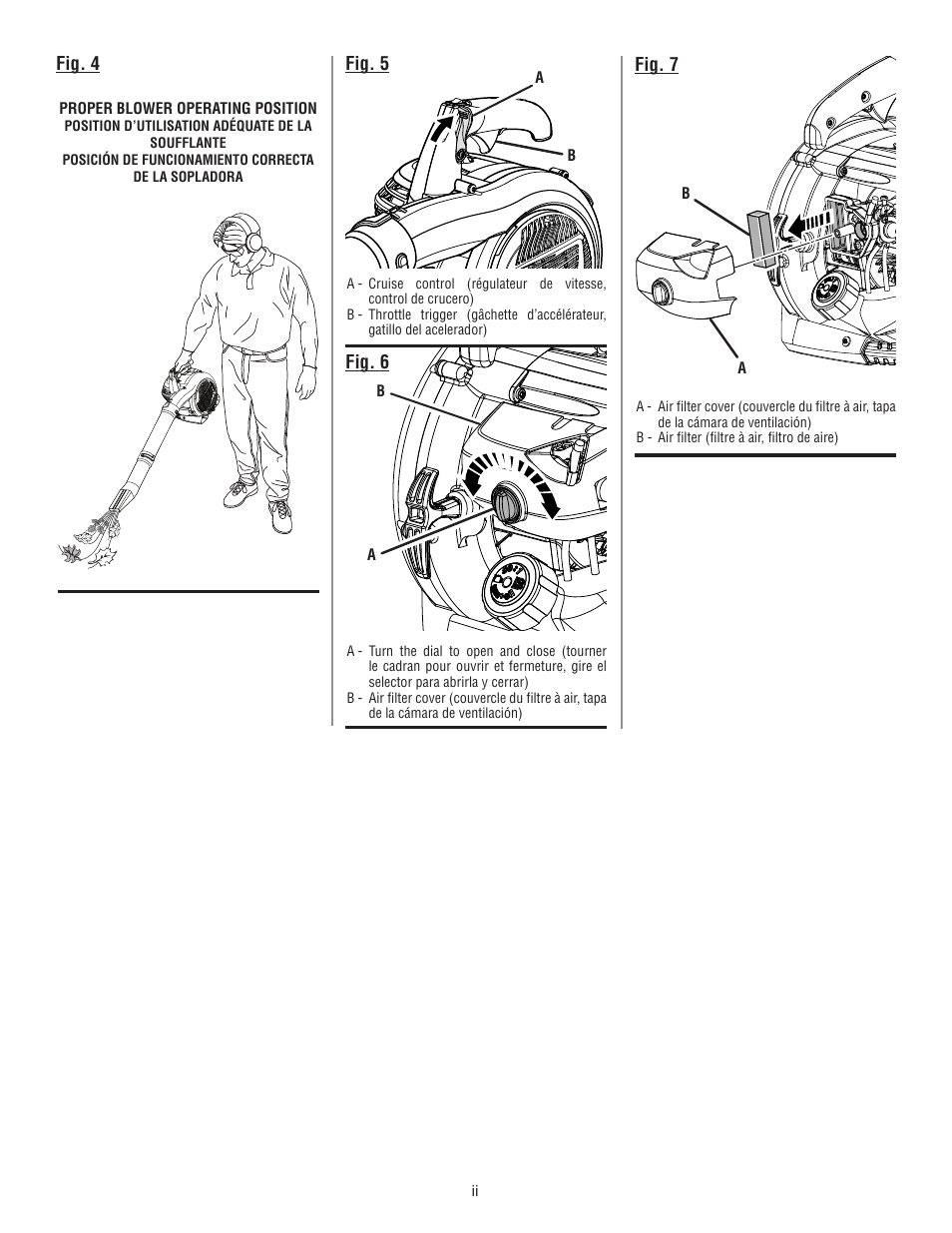 Fig. 4

PROPER BLOWER OPERATING POSITION
POSITION D'UTILISATION ADÉQUATE DE LA SOUFFLANTE
POSICIÓN DE FUNCIONAMIENTO CORRECTA DE LA SOPLADORA

Fig. 5

A

B

A - Cruise control (régulateur de vitesse, control de crucero)
B - Throttle trigger (gâchette d'accélérateur, gatillo del acelerador)

Fig. 6

B

A

A - Turn the dial to open and close (tourner le cadran pour ouvrir et fermeture, gire el selector para abrirla y cerrar)
B - Air filter cover (couvercle du filtre à air, tapa de la cámara de ventilación)

Fig. 7

B

A

A - Air filter cover (couvercle du filtre à air, tapa de la cámara de ventilación)
B - Air filter (filtre à air, filtro de aire)

ii